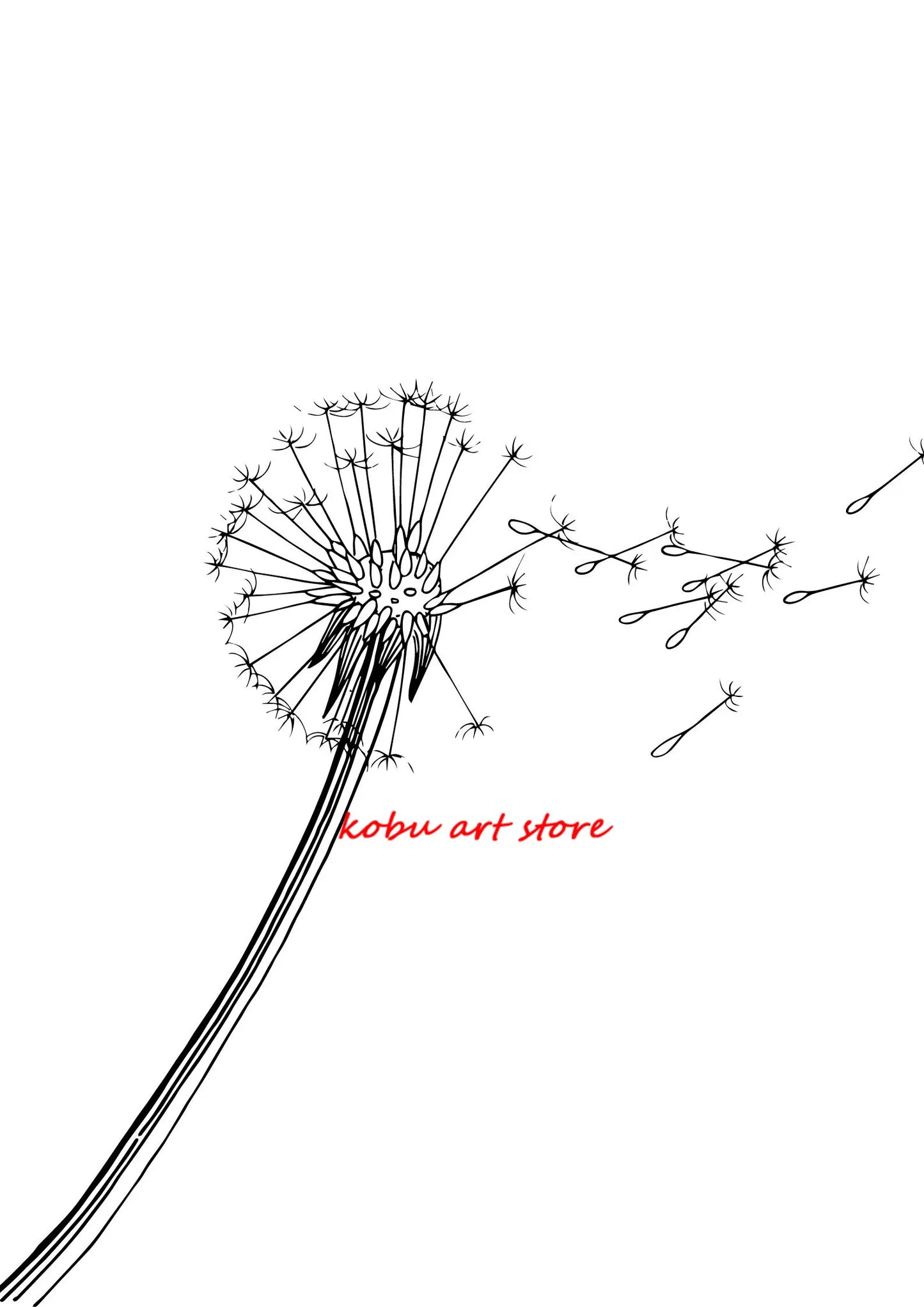 kobu art store